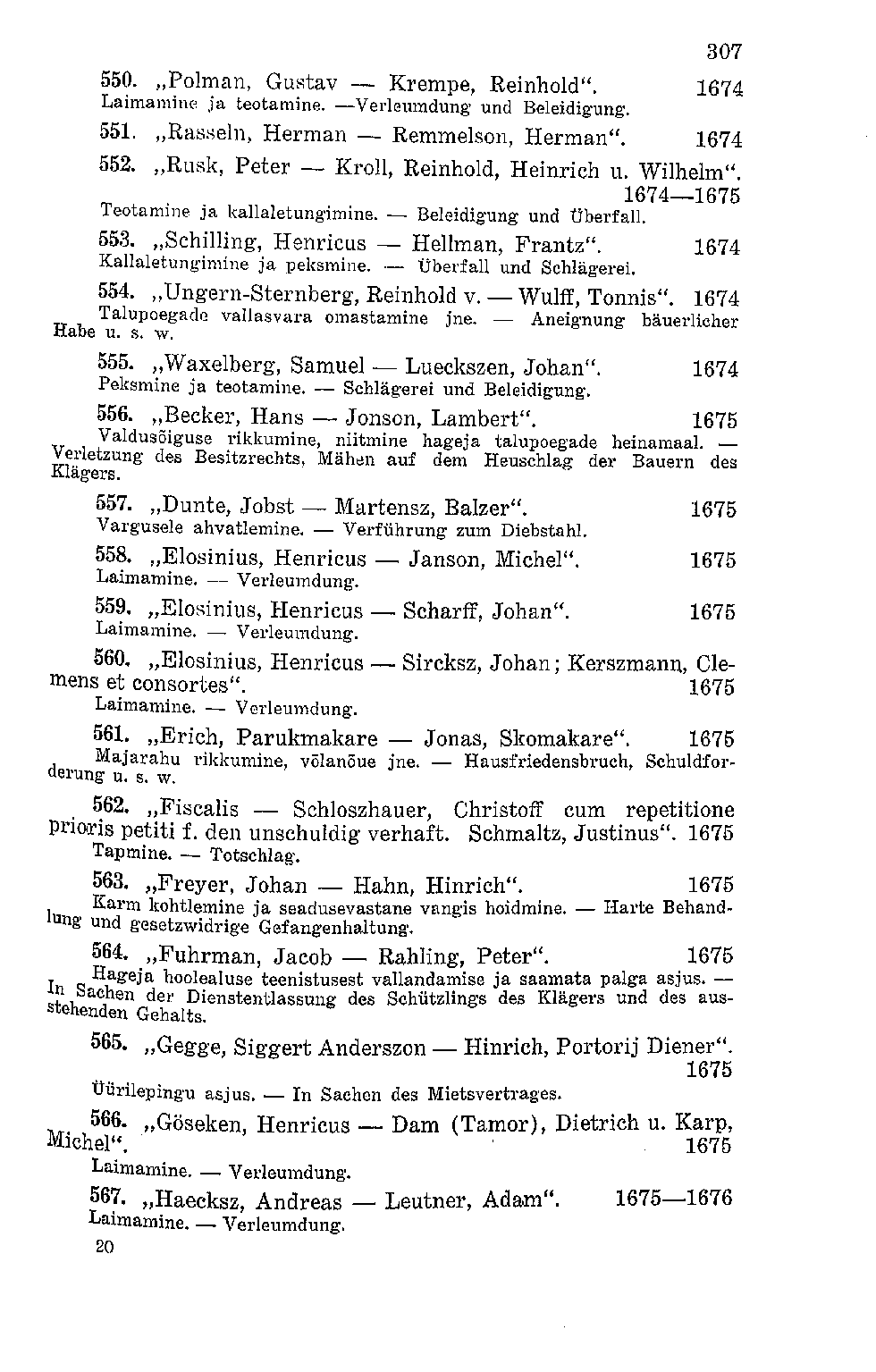 307

550. „Polman, Gustav — Krempe, Reinhold“. 1674
Laimamine ja teotamine. —Verleumdung und Beleidigung.

551. „Rasseln, Herman — Remmelson, Herman“. 1674

552. „Rusk, Peter — Kroll, Reinhold, Heinrich u. Wilhelm“. 1674—1675
Teotamine ja kallaletungimine. — Beleidigung und Überfall.

553. „Schilling, Henricus — Hellman, Frantz“. 1674
Kallaletungimine ja peksmine. — Überfall und Schlägerei.

554. „Ungern-Sternberg, Reinhold v. — Wulff, Tonnis“. 1674
Talupoegade vallasvara omastamine jne. — Aneignung bäuerlicher Habe u. s. w.

555. „Waxelberg, Samuel — Lueckszen, Johan“. 1674
Peksmine ja teotamine. — Schlägerei und Beleidigung.

556. „Becker, Hans — Jonson, Lambert“. 1675
Valdusõiguse rikkumine, niitmine hageja talupoegade heinamaal. — Verletzung des Besitzrechts, Mähen auf dem Heuschlag der Bauern des Klägers.

557. „Dunte, Jobst — Martensz, Balzer“. 1675
Vargusele ahvatlemine. — Verführung zum Diebstahl.

558. „Elosinius, Henricus — Janson, Michel“. 1675
Laimamine. — Verleumdung.

559. „Elosinius, Henricus — Scharff, Johan“. 1675
Laimamine. — Verleumdung.

560. „Elosinius, Henricus — Sircksz, Johan; Kerszmann, Clemens et consortes“. 1675
Laimamine. — Verleumdung.

561. „Erich, Parukmakare — Jonas, Skomakare“. 1675
Majarahu rikkumine, võlanõue jne. — Hausfriedensbruch, Schuldforderung u. s. w.

562. „Fiscalis — Schloszhauer, Christoff cum repetitione prioris petiti f. den unschuldig verhaft. Schmaltz, Justinus“. 1675
Tapmine. — Totschlag.

563. „Freyer, Johan — Hahn, Hinrich“. 1675
Karm kohtlemine ja seadusevastane vangis hoidmine. — Harte Behandlung und gesetzwidrige Gefangenhaltung.

564. „Fuhrman, Jacob — Rahling, Peter“. 1675
Hageja hoolealuse teenistusest vallandamise ja saamata palga asjus. — In Sachen der Dienstentlassung des Schützlings des Klägers und des ausstehenden Gehalts.

565. „Gegge, Siggert Anderszon — Hinrich, Portorij Diener“. 1675
Üürilepingu asjus. — In Sachen des Mietsvertrages.

566. „Göseken, Henricus — Dam (Tamor), Dietrich u. Karp, Michel“. 1675
Laimamine. — Verleumdung.

567. „Haecksz, Andreas — Leutner, Adam“. 1675—1676
Laimamine. — Verleumdung.

20